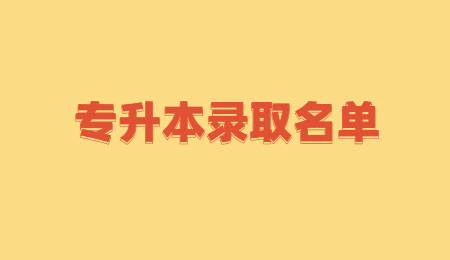 专升本录取名单